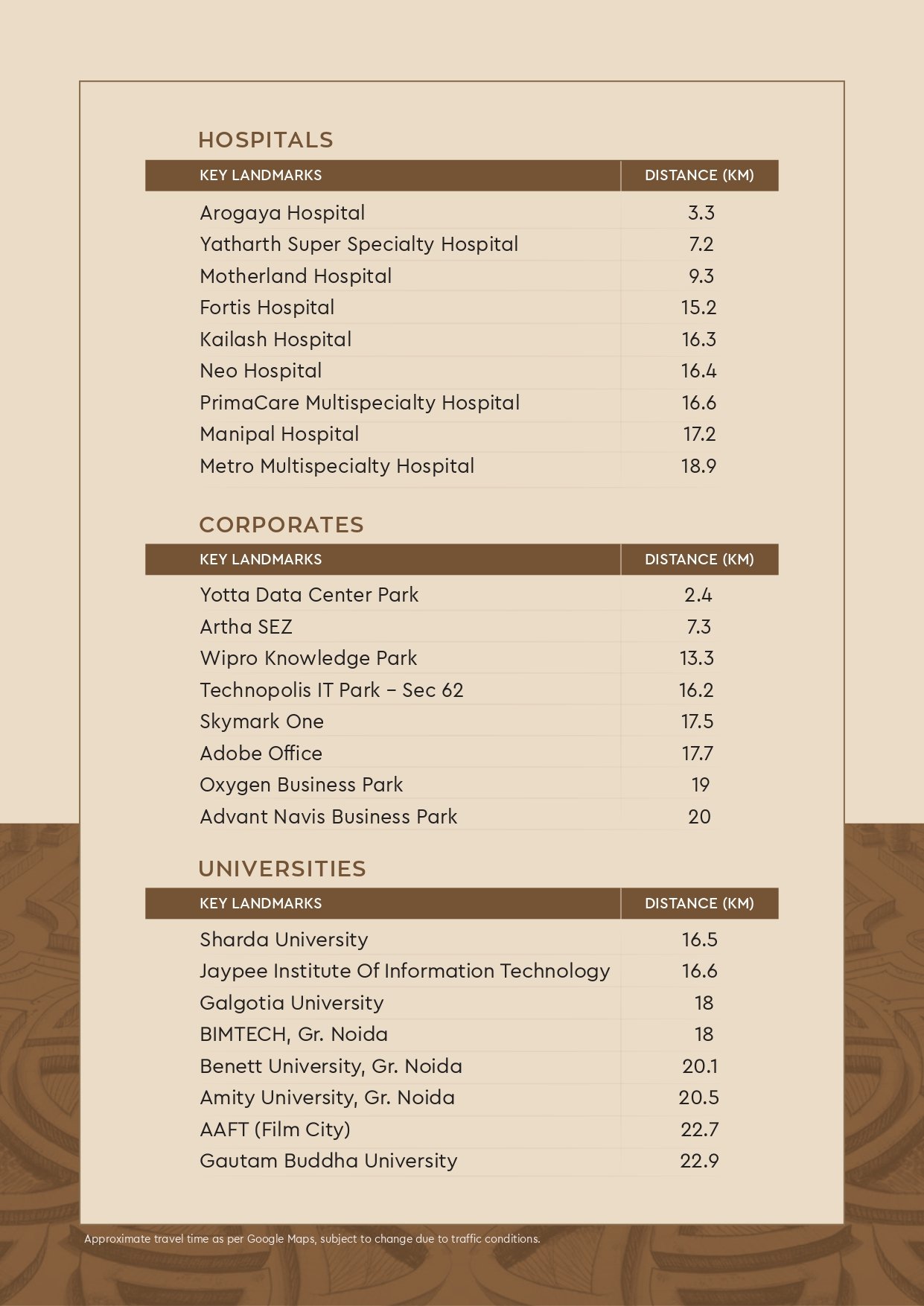 HOSPITALS

| KEY LANDMARKS | DISTANCE (KM) |
|---|---|
| Arogaya Hospital | 3.3 |
| Yatharth Super Specialty Hospital | 7.2 |
| Motherland Hospital | 9.3 |
| Fortis Hospital | 15.2 |
| Kailash Hospital | 16.3 |
| Neo Hospital | 16.4 |
| PrimaCare Multispecialty Hospital | 16.6 |
| Manipal Hospital | 17.2 |
| Metro Multispecialty Hospital | 18.9 |

CORPORATES

| KEY LANDMARKS | DISTANCE (KM) |
|---|---|
| Yotta Data Center Park | 2.4 |
| Artha SEZ | 7.3 |
| Wipro Knowledge Park | 13.3 |
| Technopolis IT Park – Sec 62 | 16.2 |
| Skymark One | 17.5 |
| Adobe Office | 17.7 |
| Oxygen Business Park | 19 |
| Advant Navis Business Park | 20 |

UNIVERSITIES

| KEY LANDMARKS | DISTANCE (KM) |
|---|---|
| Sharda University | 16.5 |
| Jaypee Institute Of Information Technology | 16.6 |
| Galgotia University | 18 |
| BIMTECH, Gr. Noida | 18 |
| Benett University, Gr. Noida | 20.1 |
| Amity University, Gr. Noida | 20.5 |
| AAFT (Film City) | 22.7 |
| Gautam Buddha University | 22.9 |

Approximate travel time as per Google Maps, subject to change due to traffic conditions.